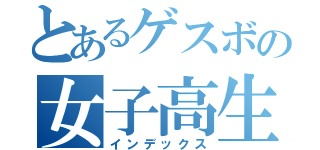 とあるゲスボの
女子高生
インデックス